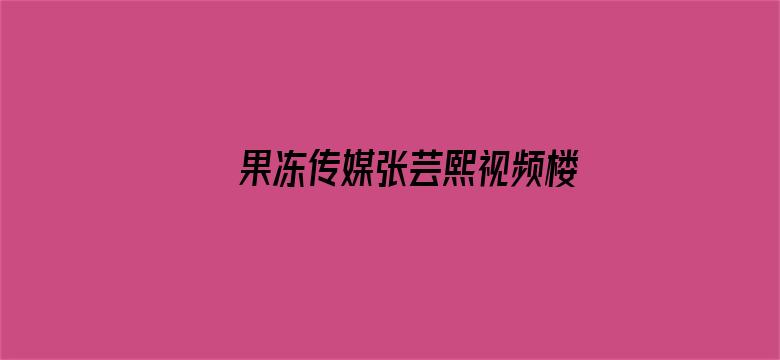 果冻传媒张芸熙视频楼